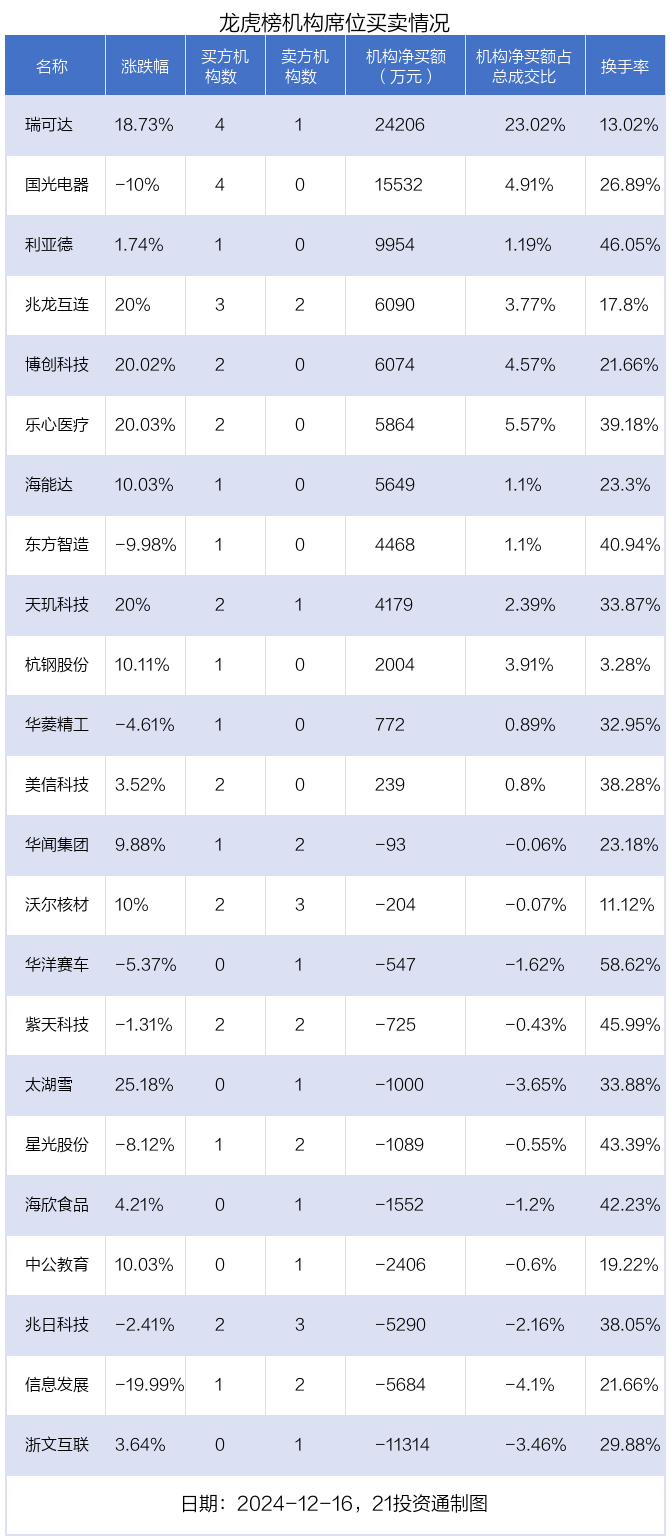 龙虎榜机构席位买卖情况

| 名称 | 涨跌幅 | 买方机构数 | 卖方机构数 | 机构净买额（万元） | 机构净买额占总成交比 | 换手率 |
|---|---|---|---|---|---|---|
| 瑞可达 | 18.73% | 4 | 1 | 24206 | 23.02% | 13.02% |
| 国光电器 | -10% | 4 | 0 | 15532 | 4.91% | 26.89% |
| 利亚德 | 1.74% | 1 | 0 | 9954 | 1.19% | 46.05% |
| 兆龙互连 | 20% | 3 | 2 | 6090 | 3.77% | 17.8% |
| 博创科技 | 20.02% | 2 | 0 | 6074 | 4.57% | 21.66% |
| 乐心医疗 | 20.03% | 2 | 0 | 5864 | 5.57% | 39.18% |
| 海能达 | 10.03% | 1 | 0 | 5649 | 1.1% | 23.3% |
| 东方智造 | -9.98% | 1 | 0 | 4468 | 1.1% | 40.94% |
| 天玑科技 | 20% | 2 | 1 | 4179 | 2.39% | 33.87% |
| 杭钢股份 | 10.11% | 1 | 0 | 2004 | 3.91% | 3.28% |
| 华菱精工 | -4.61% | 1 | 0 | 772 | 0.89% | 32.95% |
| 美信科技 | 3.52% | 2 | 0 | 239 | 0.8% | 38.28% |
| 华闻集团 | 9.88% | 1 | 2 | -93 | -0.06% | 23.18% |
| 沃尔核材 | 10% | 2 | 3 | -204 | -0.07% | 11.12% |
| 华洋赛车 | -5.37% | 0 | 1 | -547 | -1.62% | 58.62% |
| 紫天科技 | -1.31% | 2 | 2 | -725 | -0.43% | 45.99% |
| 太湖雪 | 25.18% | 0 | 1 | -1000 | -3.65% | 33.88% |
| 星光股份 | -8.12% | 1 | 2 | -1089 | -0.55% | 43.39% |
| 海欣食品 | 4.21% | 0 | 1 | -1552 | -1.2% | 42.23% |
| 中公教育 | 10.03% | 0 | 1 | -2406 | -0.6% | 19.22% |
| 兆日科技 | -2.41% | 2 | 3 | -5290 | -2.16% | 38.05% |
| 信息发展 | -19.99% | 1 | 2 | -5684 | -4.1% | 21.66% |
| 浙文互联 | 3.64% | 0 | 1 | -11314 | -3.46% | 29.88% |

日期：2024-12-16，21投资通制图